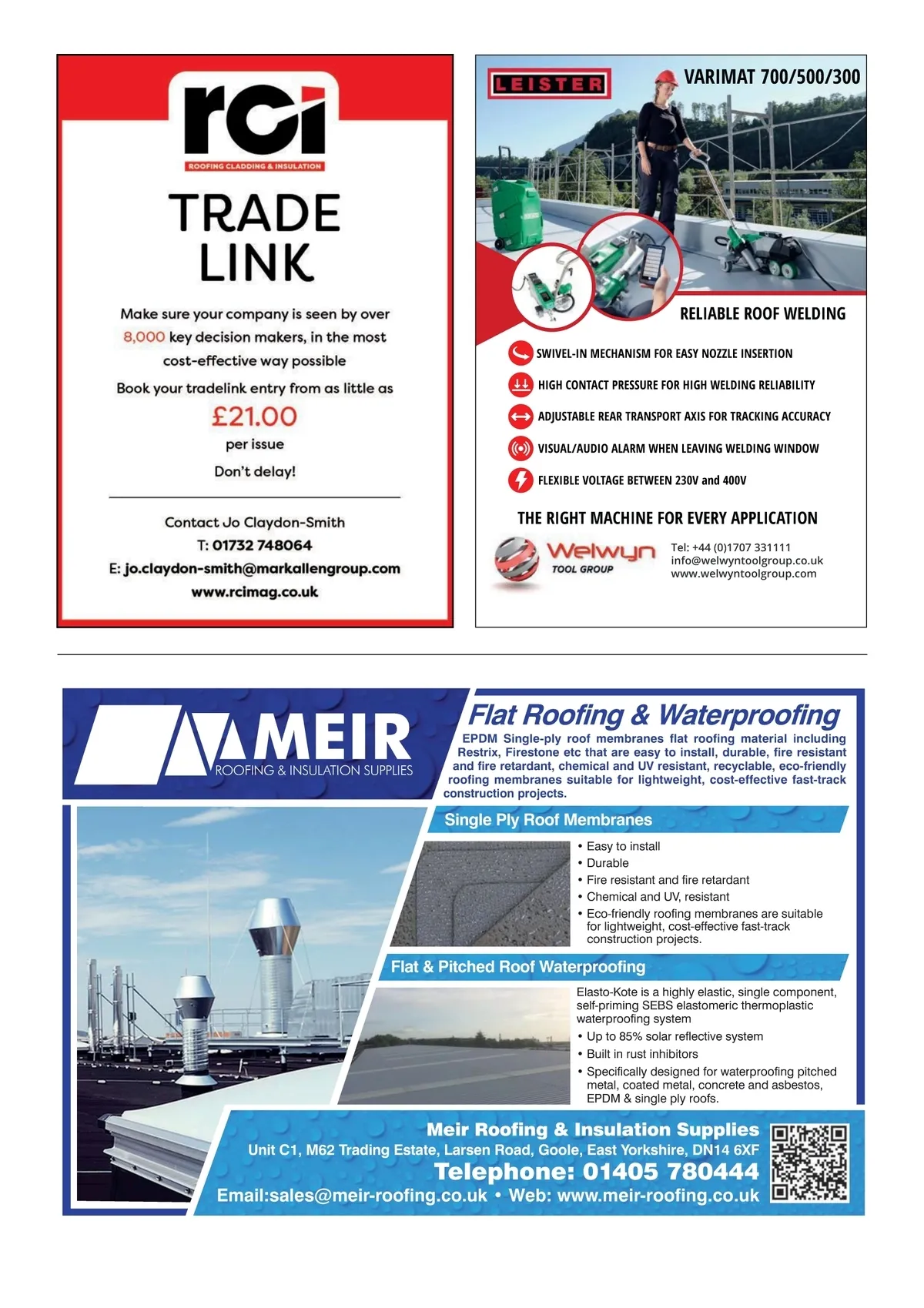 rci
ROOFING CLADDING & INSULATION

TRADE LINK

Make sure your company is seen by over 8,000 key decision makers, in the most cost-effective way possible

Book your tradelink entry from as little as
£21.00
per issue

Don't delay!

Contact Jo Claydon-Smith
T: 01732 748064
E: jo.claydon-smith@markallengroup.com
www.rcimag.co.uk

LEISTER

VARIMAT 700/500/300

RELIABLE ROOF WELDING

SWIVEL-IN MECHANISM FOR EASY NOZZLE INSERTION
HIGH CONTACT PRESSURE FOR HIGH WELDING RELIABILITY
ADJUSTABLE REAR TRANSPORT AXIS FOR TRACKING ACCURACY
VISUAL/AUDIO ALARM WHEN LEAVING WELDING WINDOW
FLEXIBLE VOLTAGE BETWEEN 230V and 400V

THE RIGHT MACHINE FOR EVERY APPLICATION

Welwyn
TOOL GROUP

Tel: +44 (0)1707 331111
info@welwyntoolgroup.co.uk
www.welwyntoolgroup.com

MEIR
ROOFING & INSULATION SUPPLIES

Flat Roofing & Waterproofing

EPDM Single-ply roof membranes flat roofing material including Restrix, Firestone etc that are easy to install, durable, fire resistant and fire retardant, chemical and UV resistant, recyclable, eco-friendly roofing membranes suitable for lightweight, cost-effective fast-track construction projects.

Single Ply Roof Membranes

• Easy to install
• Durable
• Fire resistant and fire retardant
• Chemical and UV, resistant
• Eco-friendly roofing membranes are suitable for lightweight, cost-effective fast-track construction projects.

Flat & Pitched Roof Waterproofing

Elasto-Kote is a highly elastic, single component, self-priming SEBS elastomeric thermoplastic waterproofing system
• Up to 85% solar reflective system
• Built in rust inhibitors
• Specifically designed for waterproofing pitched metal, coated metal, concrete and asbestos, EPDM & single ply roofs.

Meir Roofing & Insulation Supplies
Unit C1, M62 Trading Estate, Larsen Road, Goole, East Yorkshire, DN14 6XF
Telephone: 01405 780444
Email:sales@meir-roofing.co.uk • Web: www.meir-roofing.co.uk